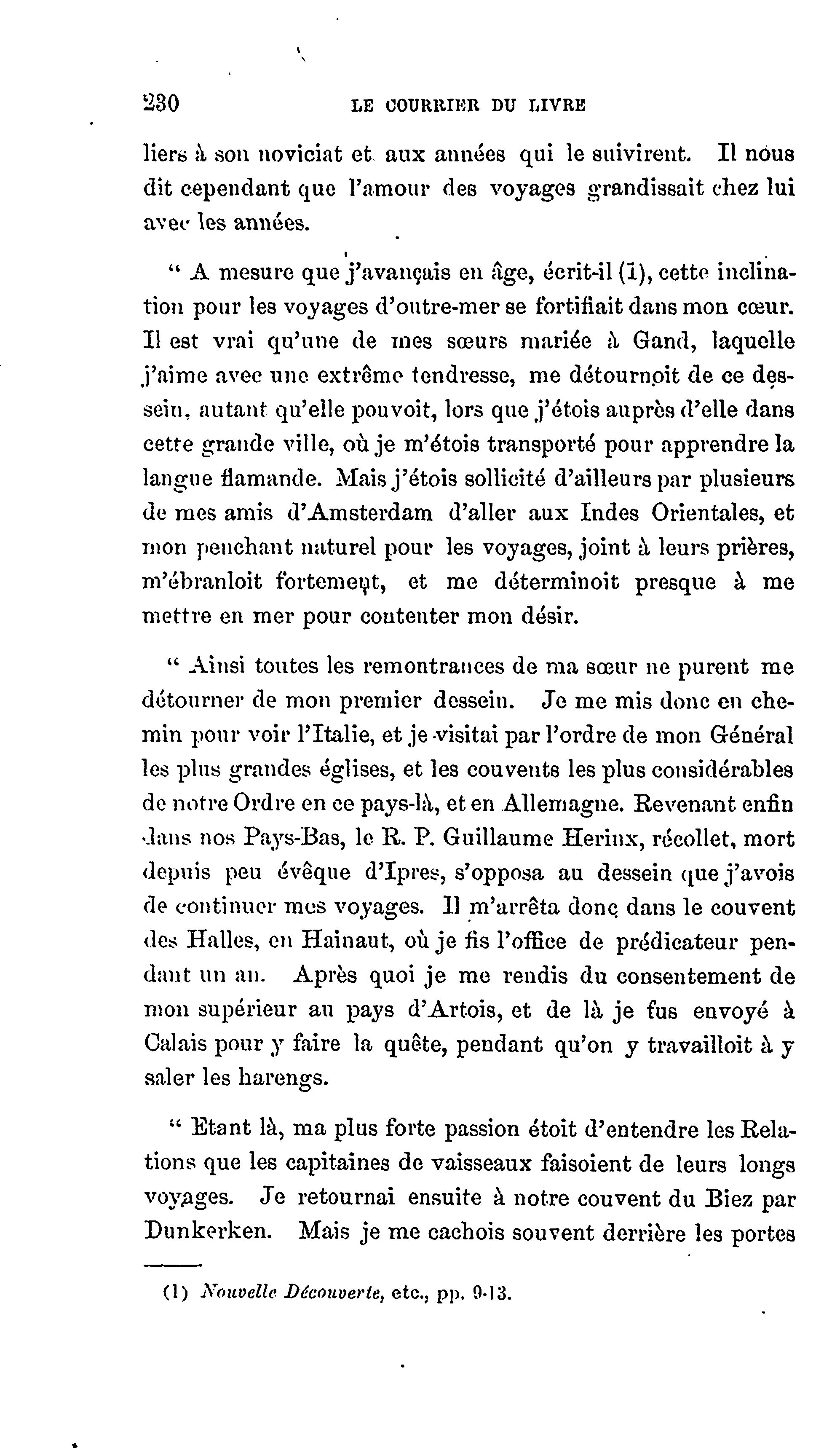 230 LE COURRIER DU LIVRE

liers à son noviciat et aux années qui le suivirent. Il nous dit cependant que l'amour des voyages grandissait chez lui avec les années.

" A mesure que j'avançais en âge, écrit-il (1), cette inclination pour les voyages d'outre-mer se fortifiait dans mon cœur. Il est vrai qu'une de mes sœurs mariée à Gand, laquelle j'aime avec une extrême tendresse, me détournoit de ce dessein, autant qu'elle pouvoit, lors que j'étois auprès d'elle dans cette grande ville, où je m'étois transporté pour apprendre la langue flamande. Mais j'étois sollicité d'ailleurs par plusieurs de mes amis d'Amsterdam d'aller aux Indes Orientales, et mon penchant naturel pour les voyages, joint à leurs prières, m'ébranloit fortement, et me déterminoit presque à me mettre en mer pour contenter mon désir.

" Ainsi toutes les remontrances de ma sœur ne purent me détourner de mon premier dessein. Je me mis donc en chemin pour voir l'Italie, et je visitai par l'ordre de mon Général les plus grandes églises, et les couvents les plus considérables de notre Ordre en ce pays-là, et en Allemagne. Revenant enfin dans nos Pays-Bas, le R. P. Guillaume Herinx, récollet, mort depuis peu évêque d'Ipres, s'opposa au dessein que j'avois de continuer mes voyages. Il m'arrêta donc dans le couvent des Halles, en Hainaut, où je fis l'office de prédicateur pendant un an. Après quoi je me rendis du consentement de mon supérieur au pays d'Artois, et de là je fus envoyé à Calais pour y faire la quête, pendant qu'on y travailloit à y saler les harengs.

" Etant là, ma plus forte passion étoit d'entendre les Relations que les capitaines de vaisseaux faisoient de leurs longs voyages. Je retournai ensuite à notre couvent du Biez par Dunkerken. Mais je me cachois souvent derrière les portes

(1) Nouvelle Découverte, etc., pp. 9-13.